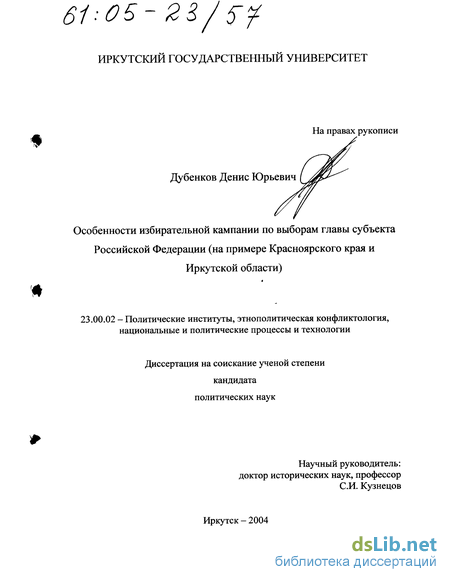 61:05-23/57

ИРКУТСКИЙ ГОСУДАРСТВЕННЫЙ УНИВЕРСИТЕТ

На правах рукописи

Дубенков Денис Юрьевич

Особенности избирательной кампании по выборам главы субъекта Российской Федерации (на примере Красноярского края и Иркутской области)

23.00.02 – Политические институты, этнополитическая конфликтология, национальные и политические процессы и технологии

Диссертация на соискание ученой степени
кандидата
политических наук

Научный руководитель:
доктор исторических наук, профессор
С.И. Кузнецов

Иркутск – 2004

dsLib.net
библиотека диссертаций